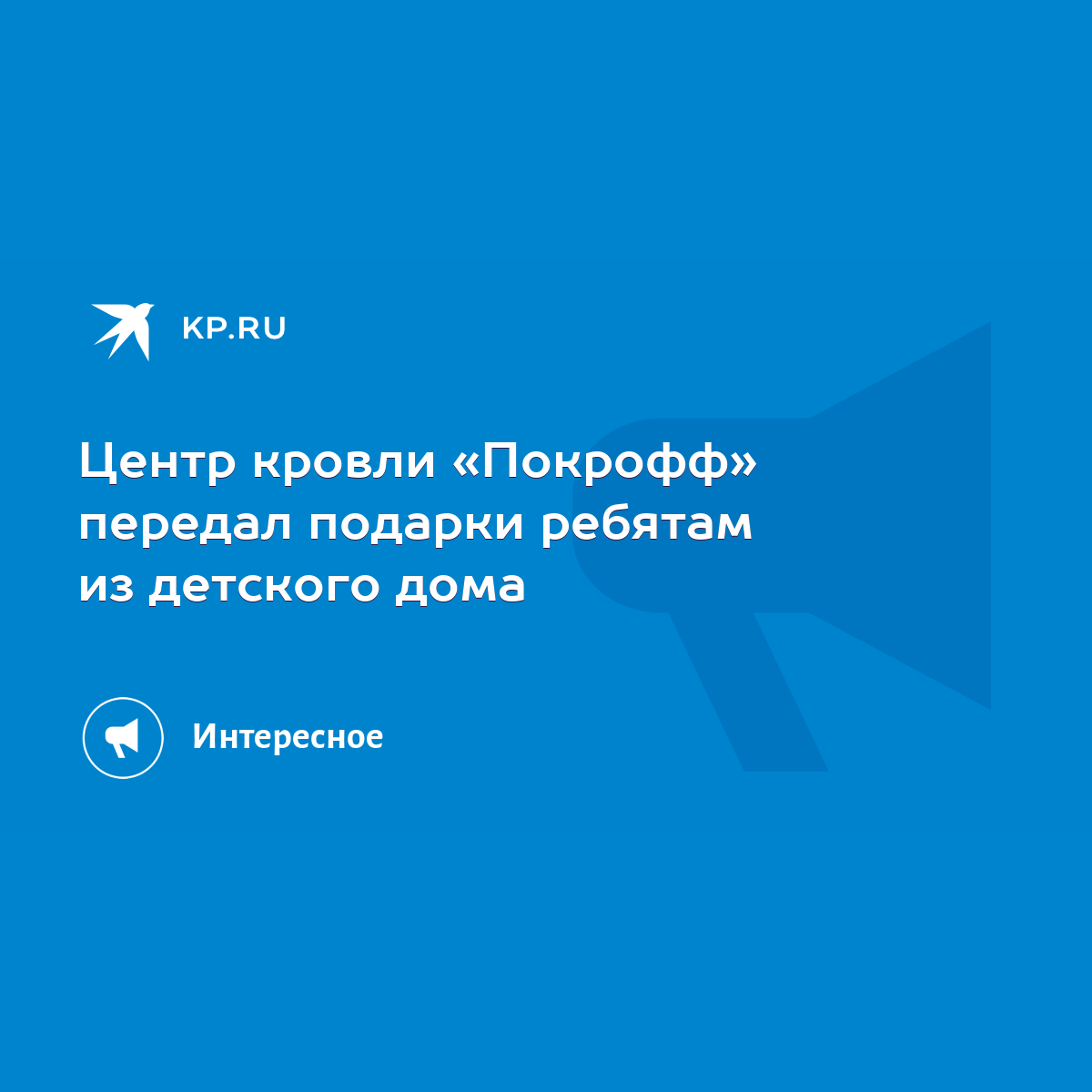 KP.RU

Центр кровли «Покрофф» передал подарки ребятам из детского дома

Интересное